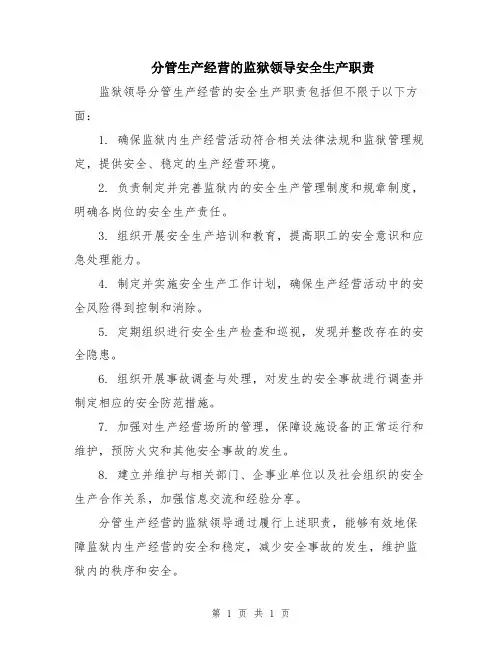 分管生产经营的监狱领导安全生产职责

监狱领导分管生产经营的安全生产职责包括但不限于以下方面：

1. 确保监狱内生产经营活动符合相关法律法规和监狱管理规定，提供安全、稳定的生产经营环境。

2. 负责制定并完善监狱内的安全生产管理制度和规章制度，明确各岗位的安全生产责任。

3. 组织开展安全生产培训和教育，提高职工的安全意识和应急处理能力。

4. 制定并实施安全生产工作计划，确保生产经营活动中的安全风险得到控制和消除。

5. 定期组织进行安全生产检查和巡视，发现并整改存在的安全隐患。

6. 组织开展事故调查与处理，对发生的安全事故进行调查并制定相应的安全防范措施。

7. 加强对生产经营场所的管理，保障设施设备的正常运行和维护，预防火灾和其他安全事故的发生。

8. 建立并维护与相关部门、企事业单位以及社会组织的安全生产合作关系，加强信息交流和经验分享。

分管生产经营的监狱领导通过履行上述职责，能够有效地保障监狱内生产经营的安全和稳定，减少安全事故的发生，维护监狱内的秩序和安全。

第 1 页 共 1 页